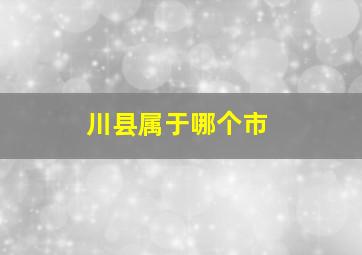 川县属于哪个市